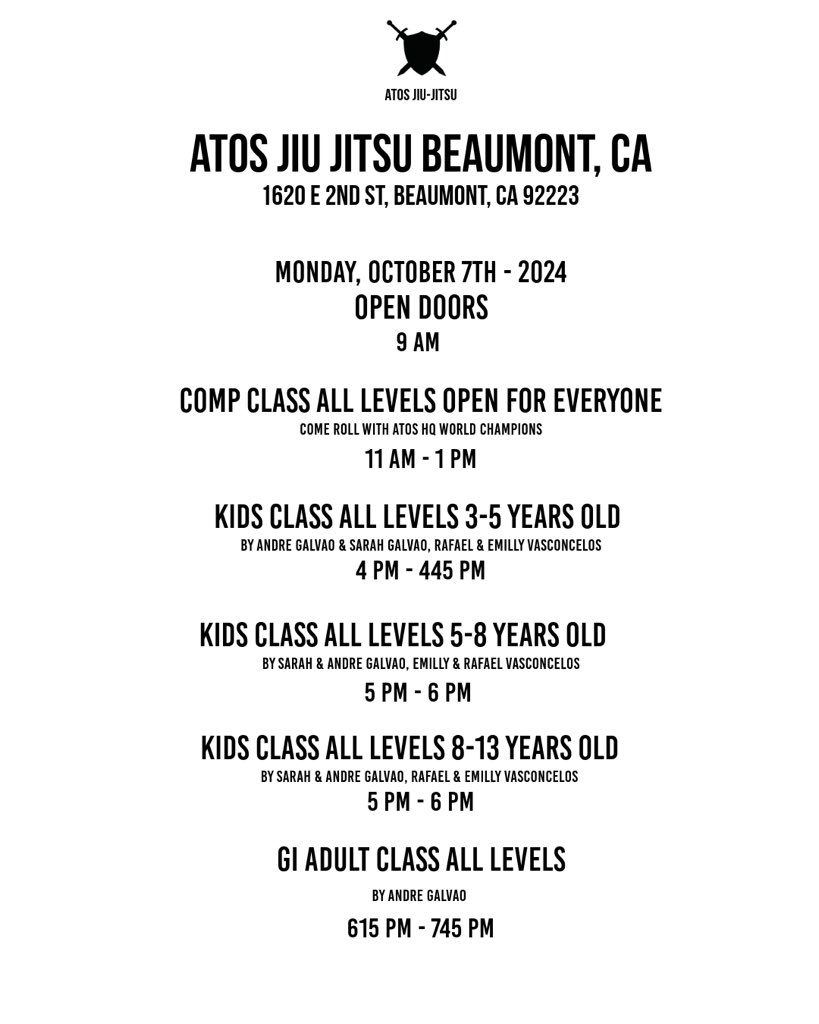 ATOS JIU-JITSU

ATOS JIU JITSU BEAUMONT, CA
1620 E 2ND ST, BEAUMONT, CA 92223

MONDAY, OCTOBER 7TH - 2024
OPEN DOORS
9 AM

COMP CLASS ALL LEVELS OPEN FOR EVERYONE
COME ROLL WITH ATOS HQ WORLD CHAMPIONS
11 AM - 1 PM

KIDS CLASS ALL LEVELS 3-5 YEARS OLD
BY ANDRE GALVAO & SARAH GALVAO, RAFAEL & EMILLY VASCONCELOS
4 PM - 445 PM

KIDS CLASS ALL LEVELS 5-8 YEARS OLD
BY SARAH & ANDRE GALVAO, EMILLY & RAFAEL VASCONCELOS
5 PM - 6 PM

KIDS CLASS ALL LEVELS 8-13 YEARS OLD
BY SARAH & ANDRE GALVAO, RAFAEL & EMILLY VASCONCELOS
5 PM - 6 PM

GI ADULT CLASS ALL LEVELS
BY ANDRE GALVAO
615 PM - 745 PM